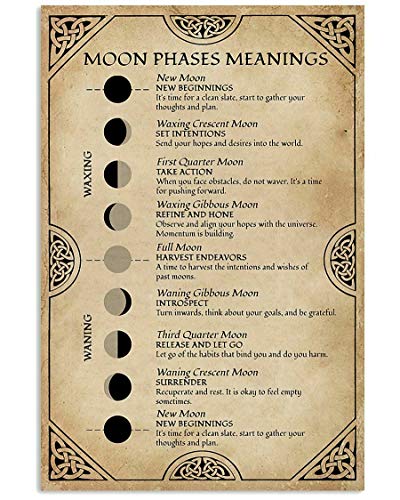 MOON PHASES MEANINGS

WAXING

WANING

New Moon
NEW BEGINNINGS
It's time for a clean slate, start to gather your thoughts and plan.

Waxing Crescent Moon
SET INTENTIONS
Send your hopes and desires into the world.

First Quarter Moon
TAKE ACTION
When you face obstacles, do not waver. It's a time for pushing forward.

Waxing Gibbous Moon
REFINE AND HONE
Observe and align your hopes with the universe. Momentum is building.

Full Moon
HARVEST ENDEAVORS
A time to harvest the intentions and wishes of past moons.

Waning Gibbous Moon
INTROSPECT
Turn inwards, think about your goals, and be grateful.

Third Quarter Moon
RELEASE AND LET GO
Let go of the habits that bind you and do you harm.

Waning Crescent Moon
SURRENDER
Recuperate and rest. It is okay to feel empty sometimes.

New Moon
NEW BEGINNINGS
It's time for a clean slate, start to gather your thoughts and plan.